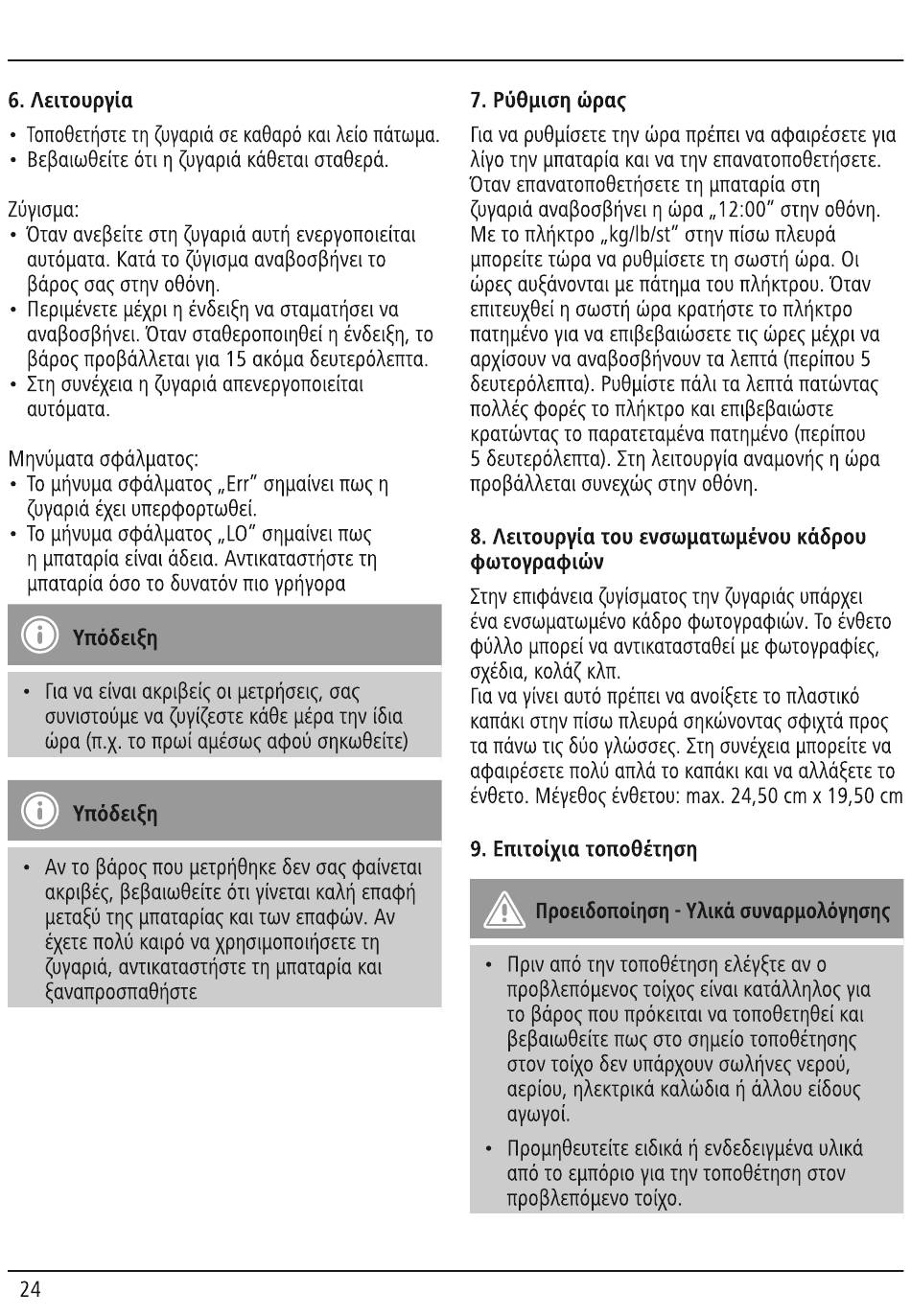 6. Λειτουργία

• Τοποθετήστε τη ζυγαριά σε καθαρό και λείο πάτωμα.
• Βεβαιωθείτε ότι η ζυγαριά κάθεται σταθερά.

Ζύγισμα:
• Όταν ανεβείτε στη ζυγαριά αυτή ενεργοποιείται αυτόματα. Κατά το ζύγισμα αναβοσβήνει το βάρος σας στην οθόνη.
• Περιμένετε μέχρι η ένδειξη να σταματήσει να αναβοσβήνει. Όταν σταθεροποιηθεί η ένδειξη, το βάρος προβάλλεται για 15 ακόμα δευτερόλεπτα.
• Στη συνέχεια η ζυγαριά απενεργοποιείται αυτόματα.

Μηνύματα σφάλματος:
• Το μήνυμα σφάλματος „Err" σημαίνει πως η ζυγαριά έχει υπερφορτωθεί.
• Το μήνυμα σφάλματος „LO" σημαίνει πως η μπαταρία είναι άδεια. Αντικαταστήστε τη μπαταρία όσο το δυνατόν πιο γρήγορα

Υπόδειξη

• Για να είναι ακριβείς οι μετρήσεις, σας συνιστούμε να ζυγίζεστε κάθε μέρα την ίδια ώρα (π.χ. το πρωί αμέσως αφού σηκωθείτε)

Υπόδειξη

• Αν το βάρος που μετρήθηκε δεν σας φαίνεται ακριβές, βεβαιωθείτε ότι γίνεται καλή επαφή μεταξύ της μπαταρίας και των επαφών. Αν έχετε πολύ καιρό να χρησιμοποιήσετε τη ζυγαριά, αντικαταστήστε τη μπαταρία και ξαναπροσπαθήστε

7. Ρύθμιση ώρας

Για να ρυθμίσετε την ώρα πρέπει να αφαιρέσετε για λίγο την μπαταρία και να την επανατοποθετήσετε. Όταν επανατοποθετήσετε τη μπαταρία στη ζυγαριά αναβοσβήνει η ώρα „12:00" στην οθόνη. Με το πλήκτρο „kg/lb/st" στην πίσω πλευρά μπορείτε τώρα να ρυθμίσετε τη σωστή ώρα. Οι ώρες αυξάνονται με πάτημα του πλήκτρου. Όταν επιτευχθεί η σωστή ώρα κρατήστε το πλήκτρο πατημένο για να επιβεβαιώσετε τις ώρες μέχρι να αρχίσουν να αναβοσβήνουν τα λεπτά (περίπου 5 δευτερόλεπτα). Ρυθμίστε πάλι τα λεπτά πατώντας πολλές φορές το πλήκτρο και επιβεβαιώστε κρατώντας το παρατεταμένα πατημένο (περίπου 5 δευτερόλεπτα). Στη λειτουργία αναμονής η ώρα προβάλλεται συνεχώς στην οθόνη.

8. Λειτουργία του ενσωματωμένου κάδρου φωτογραφιών

Στην επιφάνεια ζυγίσματος την ζυγαριάς υπάρχει ένα ενσωματωμένο κάδρο φωτογραφιών. Το ένθετο φύλλο μπορεί να αντικατασταθεί με φωτογραφίες, σχέδια, κολάζ κλπ.
Για να γίνει αυτό πρέπει να ανοίξετε το πλαστικό καπάκι στην πίσω πλευρά σηκώνοντας σφιχτά προς τα πάνω τις δύο γλώσσες. Στη συνέχεια μπορείτε να αφαιρέσετε πολύ απλά το καπάκι και να αλλάξετε το ένθετο. Μέγεθος ένθετου: max. 24,50 cm x 19,50 cm

9. Επιτοίχια τοποθέτηση

Προειδοποίηση - Υλικά συναρμολόγησης

• Πριν από την τοποθέτηση ελέγξτε αν ο προβλεπόμενος τοίχος είναι κατάλληλος για το βάρος που πρόκειται να τοποθετηθεί και βεβαιωθείτε πως στο σημείο τοποθέτησης στον τοίχο δεν υπάρχουν σωλήνες νερού, αερίου, ηλεκτρικά καλώδια ή άλλου είδους αγωγοί.
• Προμηθευτείτε ειδικά ή ενδεδειγμένα υλικά από το εμπόριο για την τοποθέτηση στον προβλεπόμενο τοίχο.

24